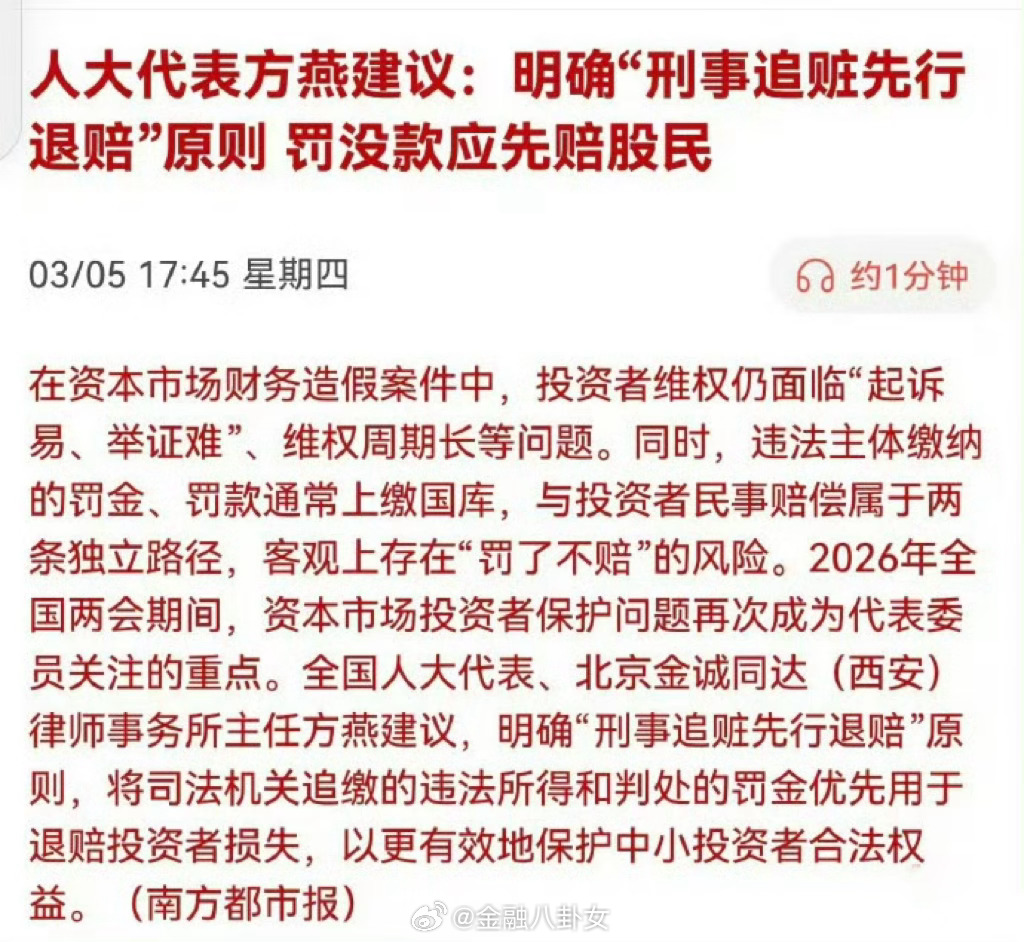 人大代表方燕建议：明确“刑事追赃先行退赔”原则 罚没款应先赔股民

03/05 17:45 星期四

约1分钟

在资本市场财务造假案件中，投资者维权仍面临“起诉易、举证难”、维权周期长等问题。同时，违法主体缴纳的罚金、罚款通常上缴国库，与投资者民事赔偿属于两条独立路径，客观上存在“罚了不赔”的风险。2026年全国两会期间，资本市场投资者保护问题再次成为代表委员关注的重点。全国人大代表、北京金诚同达（西安）律师事务所主任方燕建议，明确“刑事追赃先行退赔”原则，将司法机关追缴的违法所得和判处的罚金优先用于退赔投资者损失，以更有效地保护中小投资者合法权益。（南方都市报）

@金融八卦女